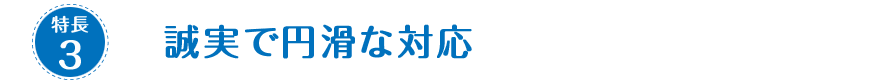 特長
3

誠実で円滑な対応